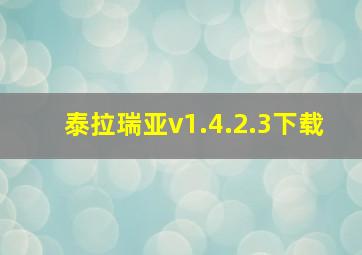 泰拉瑞亚v1.4.2.3下载